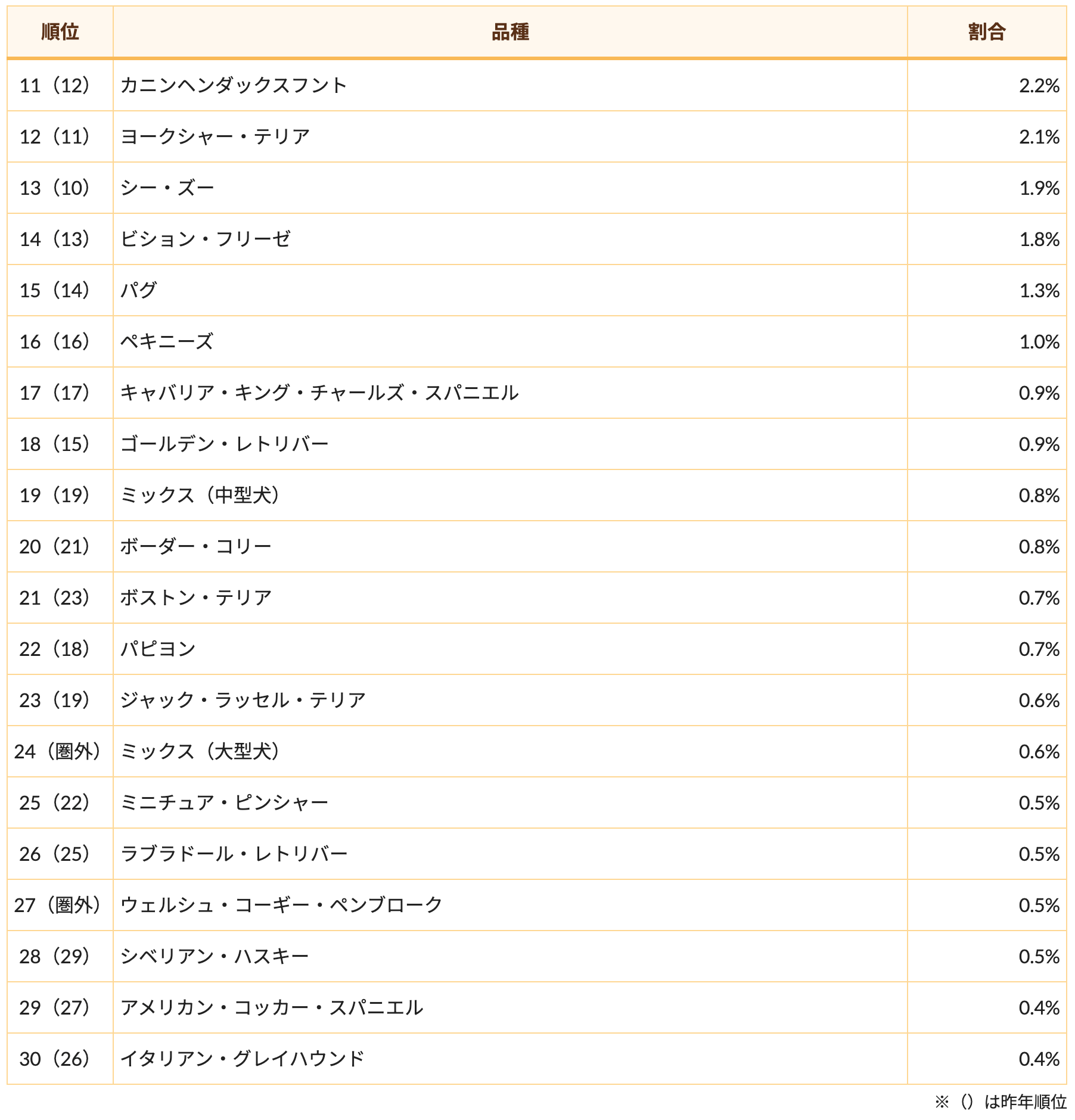 | 順位 | 品種 | 割合 |
|---|---|---|
| 11（12） | カニンヘンダックスフント | 2.2% |
| 12（11） | ヨークシャー・テリア | 2.1% |
| 13（10） | シー・ズー | 1.9% |
| 14（13） | ビション・フリーゼ | 1.8% |
| 15（14） | パグ | 1.3% |
| 16（16） | ペキニーズ | 1.0% |
| 17（17） | キャバリア・キング・チャールズ・スパニエル | 0.9% |
| 18（15） | ゴールデン・レトリバー | 0.9% |
| 19（19） | ミックス（中型犬） | 0.8% |
| 20（21） | ボーダー・コリー | 0.8% |
| 21（23） | ボストン・テリア | 0.7% |
| 22（18） | パピヨン | 0.7% |
| 23（19） | ジャック・ラッセル・テリア | 0.6% |
| 24（圏外） | ミックス（大型犬） | 0.6% |
| 25（22） | ミニチュア・ピンシャー | 0.5% |
| 26（25） | ラブラドール・レトリバー | 0.5% |
| 27（圏外） | ウェルシュ・コーギー・ペンブローク | 0.5% |
| 28（29） | シベリアン・ハスキー | 0.5% |
| 29（27） | アメリカン・コッカー・スパニエル | 0.4% |
| 30（26） | イタリアン・グレイハウンド | 0.4% |

※（）は昨年順位